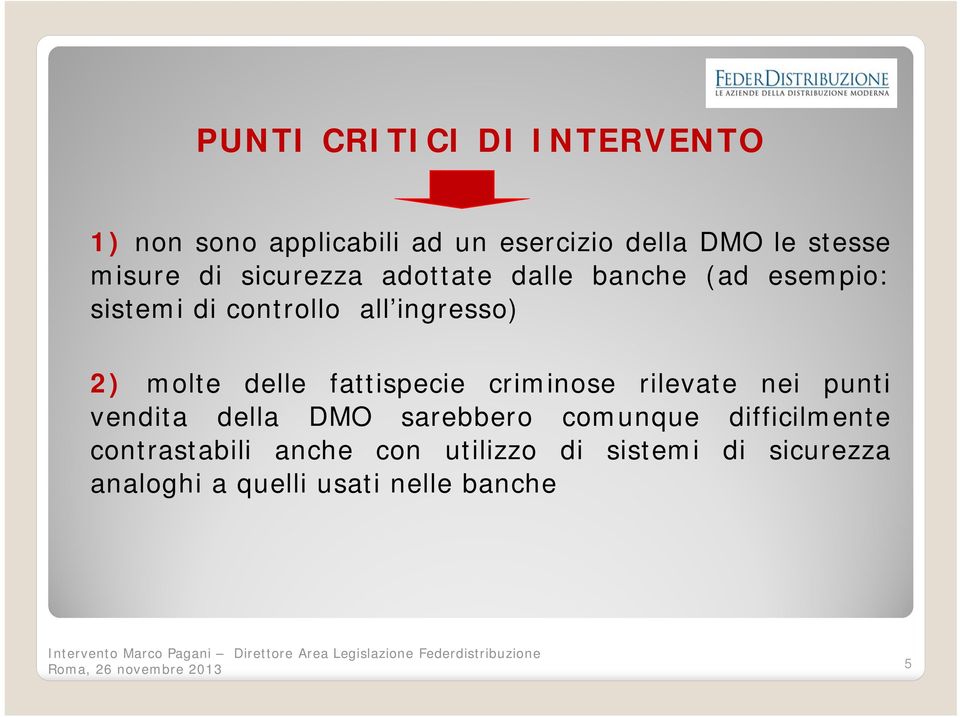 FEDERDISTRIBUZIONE
LE AZIENDE DELLA DISTRIBUZIONE MODERNA

PUNTI CRITICI DI INTERVENTO

1) non sono applicabili ad un esercizio della DMO le stesse misure di sicurezza adottate dalle banche (ad esempio: sistemi di controllo all’ingresso)

2) molte delle fattispecie criminose rilevate nei punti vendita della DMO sarebbero comunque difficilmente contrastabili anche con utilizzo di sistemi di sicurezza analoghi a quelli usati nelle banche

Intervento Marco Pagani – Direttore Area Legislazione Federdistribuzione
Roma, 26 novembre 2013

5